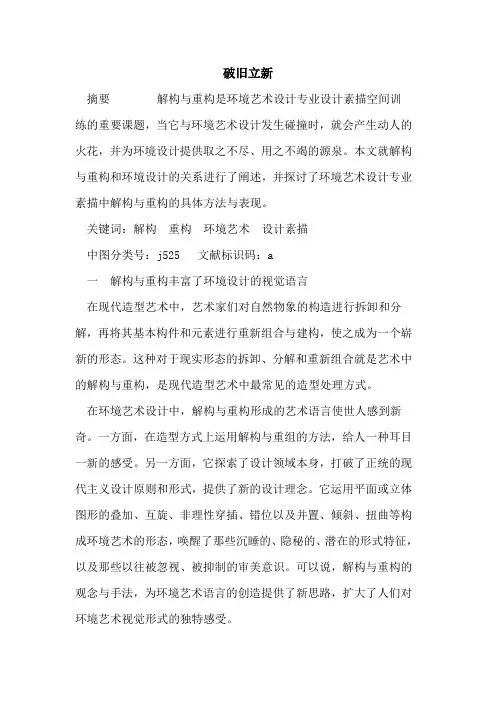 破旧立新

摘要 解构与重构是环境艺术设计专业设计素描空间训练的重要课题，当它与环境艺术设计发生碰撞时，就会产生动人的火花，并为环境设计提供取之不尽、用之不竭的源泉。本文就解构与重构和环境设计的关系进行了阐述，并探讨了环境艺术设计专业素描中解构与重构的具体方法与表现。

关键词：解构 重构 环境艺术 设计素描

中图分类号：j525 文献标识码：a

一 解构与重构丰富了环境设计的视觉语言

在现代造型艺术中，艺术家们对自然物象的构造进行拆卸和分解，再将其基本构件和元素进行重新组合与建构，使之成为一个崭新的形态。这种对于现实形态的拆卸、分解和重新组合就是艺术中的解构与重构，是现代造型艺术中最常见的造型处理方式。

在环境艺术设计中，解构与重构形成的艺术语言使世人感到新奇。一方面，在造型方式上运用解构与重组的方法，给人一种耳目一新的感受。另一方面，它探索了设计领域本身，打破了正统的现代主义设计原则和形式，提供了新的设计理念。它运用平面或立体图形的叠加、互旋、非理性穿插、错位以及并置、倾斜、扭曲等构成环境艺术的形态，唤醒了那些沉睡的、隐秘的、潜在的形式特征，以及那些以往被忽视、被抑制的审美意识。可以说，解构与重构的观念与手法，为环境艺术语言的创造提供了新思路，扩大了人们对环境艺术视觉形式的独特感受。